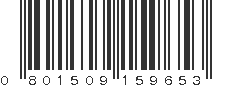 0 801509 159653